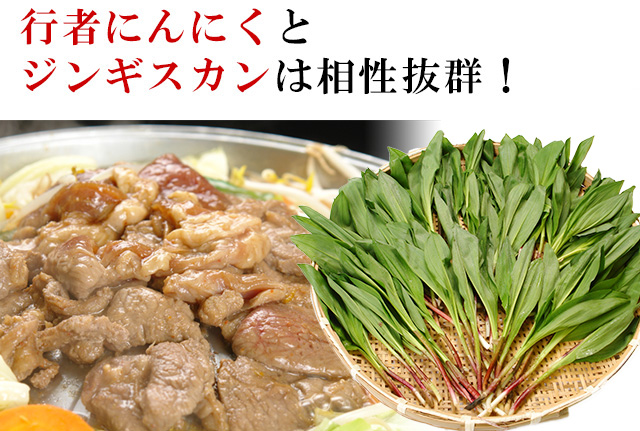 行者にんにくと
ジンギスカンは相性抜群！